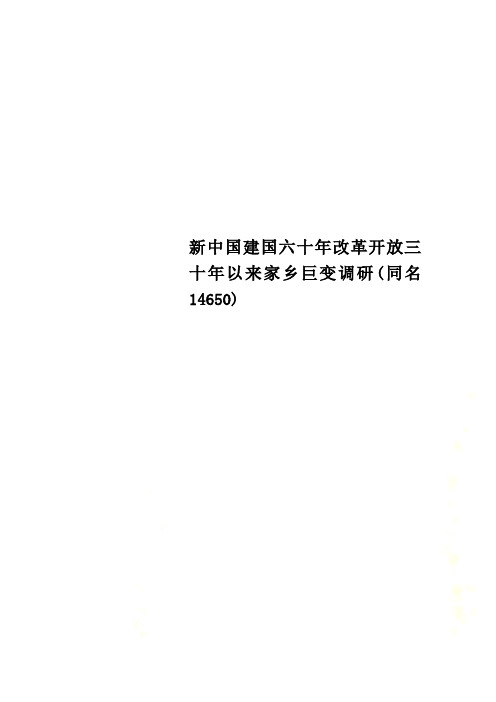 新中国建国六十年改革开放三十年以来家乡巨变调研(同名14650)